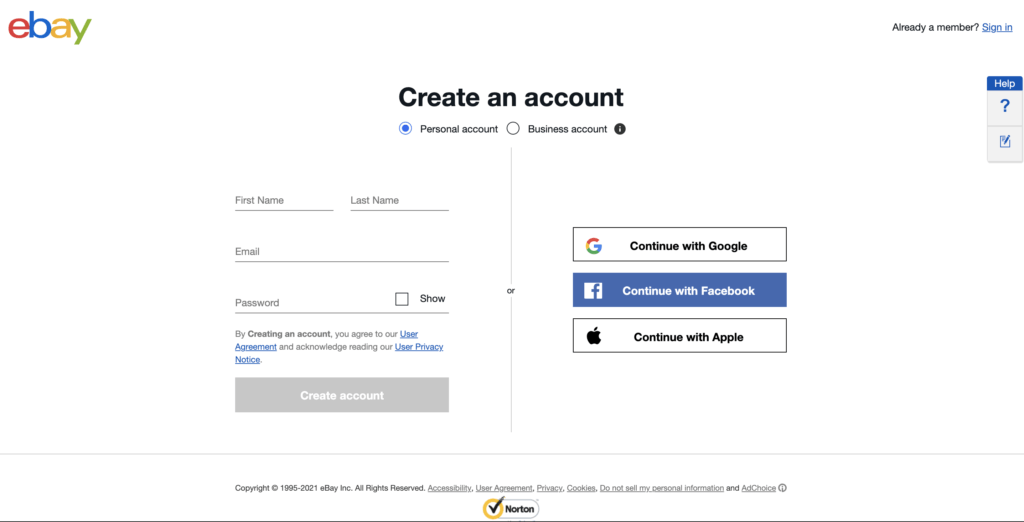 ebay

Already a member? Sign in

Help

?

Create an account

Personal account Business account

First Name Last Name

Email

Password Show

By Creating an account, you agree to our User Agreement and acknowledge reading our User Privacy Notice.

Create account

or

Continue with Google

Continue with Facebook

Continue with Apple

Copyright © 1995-2021 eBay Inc. All Rights Reserved. Accessibility, User Agreement, Privacy, Cookies, Do not sell my personal information and AdChoice

Norton